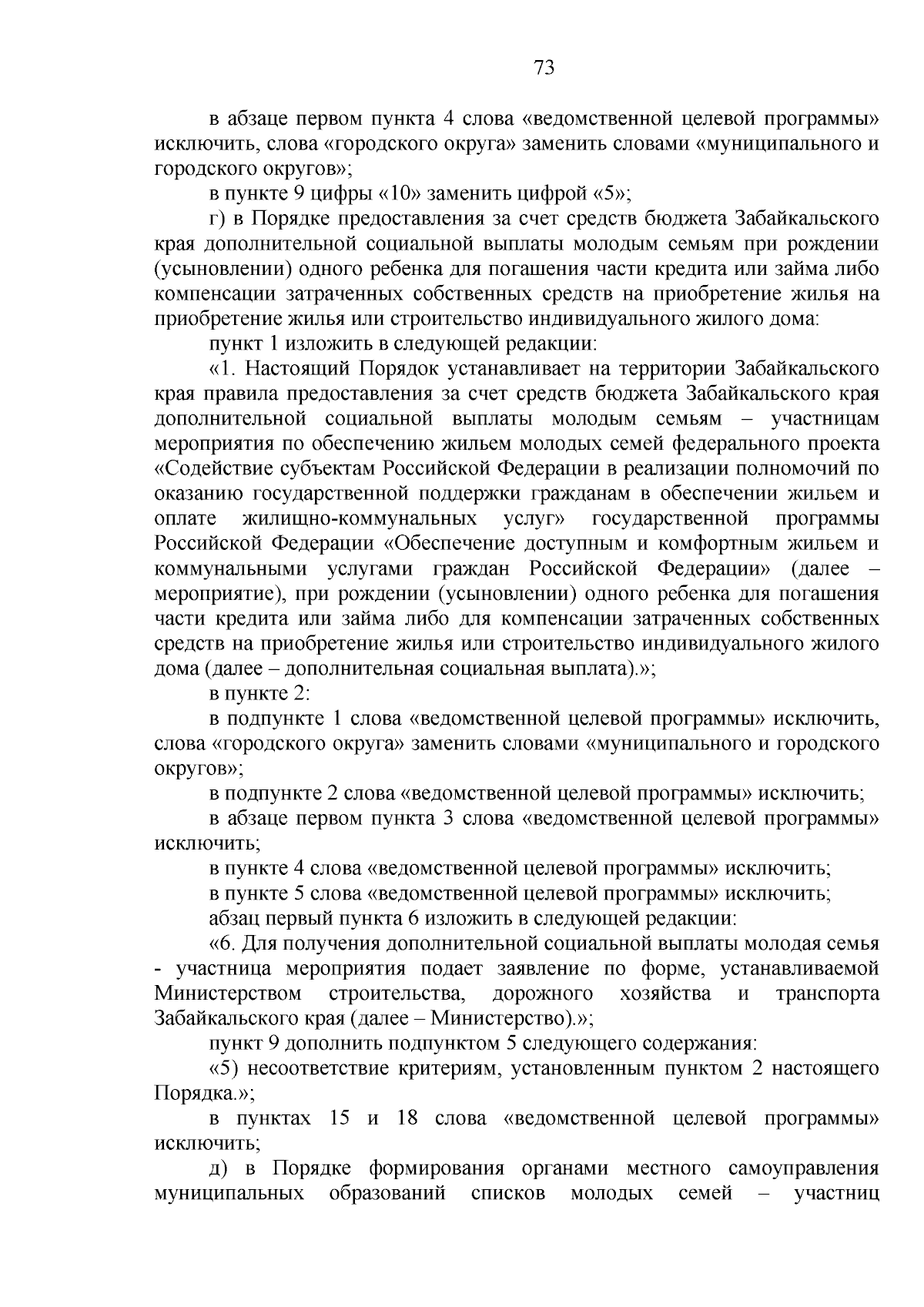 73

в абзаце первом пункта 4 слова «ведомственной целевой программы» исключить, слова «городского округа» заменить словами «муниципального и городского округов»;

в пункте 9 цифры «10» заменить цифрой «5»;

г) в Порядке предоставления за счет средств бюджета Забайкальского края дополнительной социальной выплаты молодым семьям при рождении (усыновлении) одного ребенка для погашения части кредита или займа либо компенсации затраченных собственных средств на приобретение жилья на приобретение жилья или строительство индивидуального жилого дома:

пункт 1 изложить в следующей редакции:

«1. Настоящий Порядок устанавливает на территории Забайкальского края правила предоставления за счет средств бюджета Забайкальского края дополнительной социальной выплаты молодым семьям – участницам мероприятия по обеспечению жильем молодых семей федерального проекта «Содействие субъектам Российской Федерации в реализации полномочий по оказанию государственной поддержки гражданам в обеспечении жильем и оплате жилищно-коммунальных услуг» государственной программы Российской Федерации «Обеспечение доступным и комфортным жильем и коммунальными услугами граждан Российской Федерации» (далее – мероприятие), при рождении (усыновлении) одного ребенка для погашения части кредита или займа либо для компенсации затраченных собственных средств на приобретение жилья или строительство индивидуального жилого дома (далее – дополнительная социальная выплата).»;

в пункте 2:

в подпункте 1 слова «ведомственной целевой программы» исключить, слова «городского округа» заменить словами «муниципального и городского округов»;

в подпункте 2 слова «ведомственной целевой программы» исключить;

в абзаце первом пункта 3 слова «ведомственной целевой программы» исключить;

в пункте 4 слова «ведомственной целевой программы» исключить;

в пункте 5 слова «ведомственной целевой программы» исключить;

абзац первый пункта 6 изложить в следующей редакции:

«6. Для получения дополнительной социальной выплаты молодая семья - участница мероприятия подает заявление по форме, устанавливаемой Министерством строительства, дорожного хозяйства и транспорта Забайкальского края (далее – Министерство).»;

пункт 9 дополнить подпунктом 5 следующего содержания:

«5) несоответствие критериям, установленным пунктом 2 настоящего Порядка.»;

в пунктах 15 и 18 слова «ведомственной целевой программы» исключить;

д) в Порядке формирования органами местного самоуправления муниципальных образований списков молодых семей – участниц